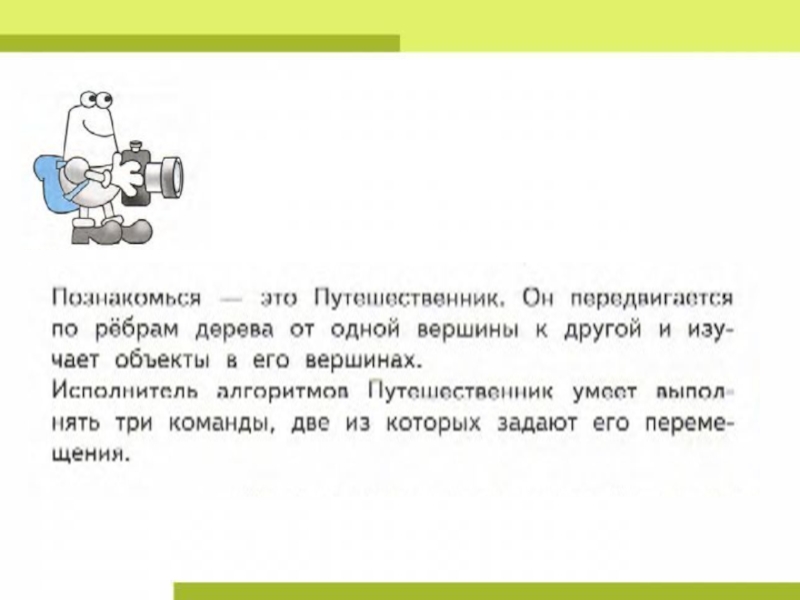 Познакомься — это Путешественник. Он передвигается по рёбрам дерева от одной вершины к другой и изучает объекты в его вершинах.

Исполнитель алгоритмов Путешественник умеет выполнять три команды, две из которых задают его перемещения.